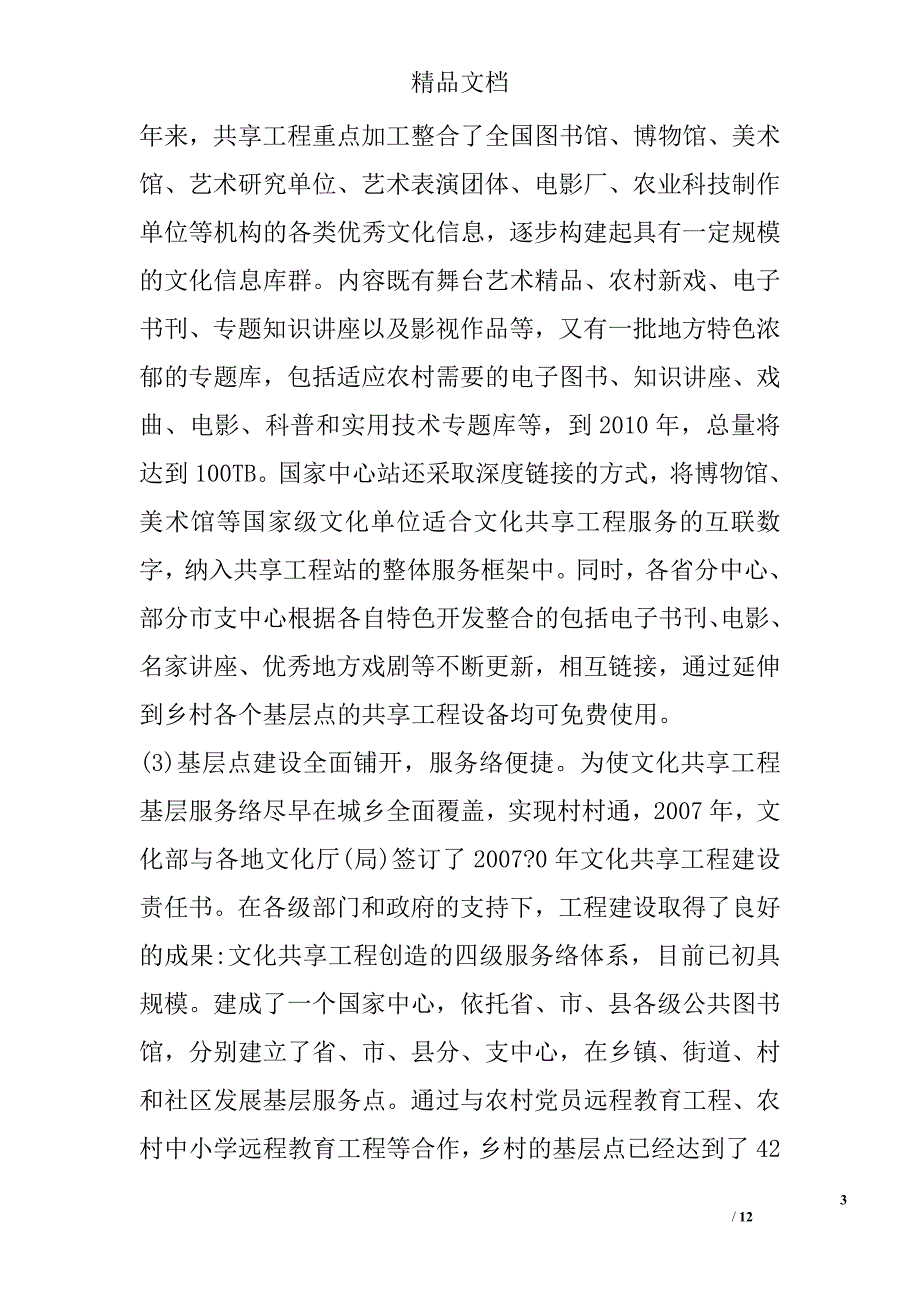 精品文档

年来，共享工程重点加工整合了全国图书馆、博物馆、美术馆、艺术研究单位、艺术表演团体、电影厂、农业科技制作单位等机构的各类优秀文化信息，逐步构建起具有一定规模的文化信息库群。内容既有舞台艺术精品、农村新戏、电子书刊、专题知识讲座以及影视作品等，又有一批地方特色浓郁的专题库，包括适应农村需要的电子图书、知识讲座、戏曲、电影、科普和实用技术专题库等，到 2010 年，总量将达到 100TB。国家中心站还采取深度链接的方式，将博物馆、美术馆等国家级文化单位适合文化共享工程服务的互联数字，纳入共享工程站的整体服务框架中。同时，各省分中心、部分市支中心根据各自特色开发整合的包括电子书刊、电影、名家讲座、优秀地方戏剧等不断更新，相互链接，通过延伸到乡村各个基层点的共享工程设备均可免费使用。

(3)基层点建设全面铺开，服务络便捷。为使文化共享工程基层服务络尽早在城乡全面覆盖，实现村村通，2007 年，文化部与各地文化厅(局)签订了 2007?0 年文化共享工程建设责任书。在各级部门和政府的支持下，工程建设取得了良好的成果:文化共享工程创造的四级服务络体系，目前已初具规模。建成了一个国家中心，依托省、市、县各级公共图书馆，分别建立了省、市、县分、支中心，在乡镇、街道、村和社区发展基层服务点。通过与农村党员远程教育工程、农村中小学远程教育工程等合作，乡村的基层点已经达到了 42

3

/ 12